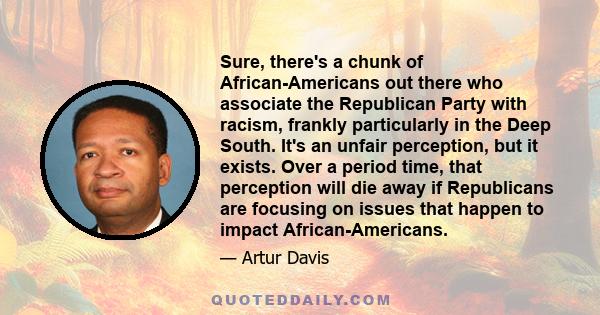 Sure, there's a chunk of African-Americans out there who associate the Republican Party with racism, frankly particularly in the Deep South. It's an unfair perception, but it exists. Over a period time, that perception will die away if Republicans are focusing on issues that happen to impact African-Americans.

— Artur Davis

QUOTEDDAILY.COM